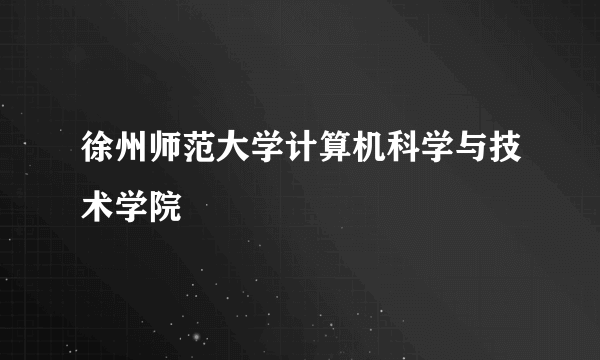 徐州师范大学计算机科学与技术学院